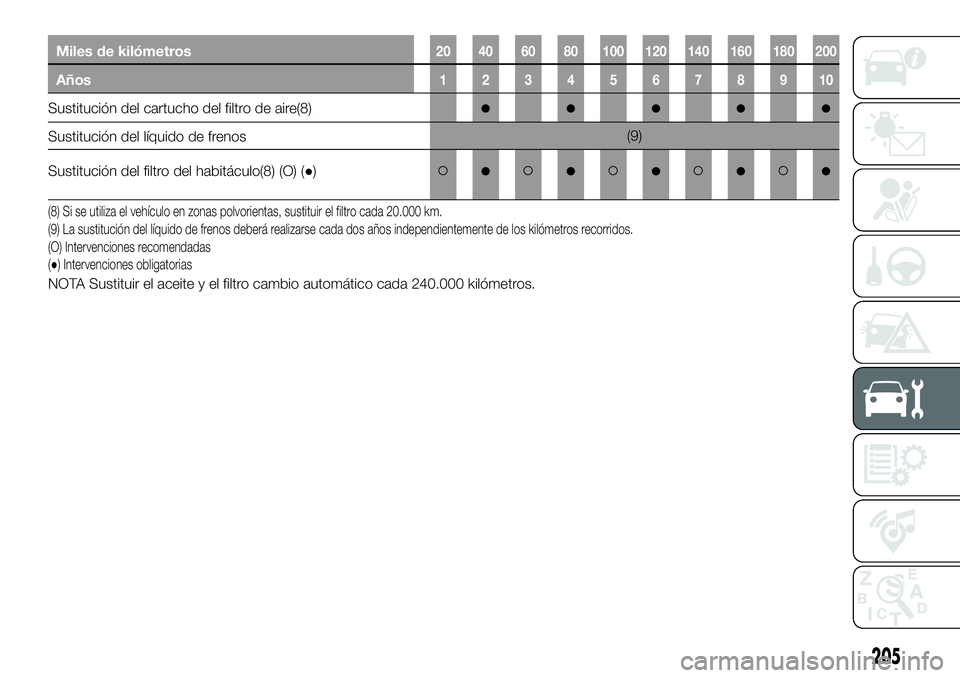 | Miles de kilómetros | 20 | 40 | 60 | 80 | 100 | 120 | 140 | 160 | 180 | 200 |
|---|---|---|---|---|---|---|---|---|---|---|
| Años | 1 | 2 | 3 | 4 | 5 | 6 | 7 | 8 | 9 | 10 |
| Sustitución del cartucho del filtro de aire(8) | | ● | | ● | | ● | | ● | | ● |
| Sustitución del líquido de frenos | (9) | | | | | | | | | |
| Sustitución del filtro del habitáculo(8) (O) (●) | ○ | ● | ○ | ● | ○ | ● | ○ | ● | ○ | ● |

(8) Si se utiliza el vehículo en zonas polvorientas, sustituir el filtro cada 20.000 km.
(9) La sustitución del líquido de frenos deberá realizarse cada dos años independientemente de los kilómetros recorridos.
(O) Intervenciones recomendadas
(●) Intervenciones obligatorias

NOTA Sustituir el aceite y el filtro cambio automático cada 240.000 kilómetros.

205

carmanualsonline.info